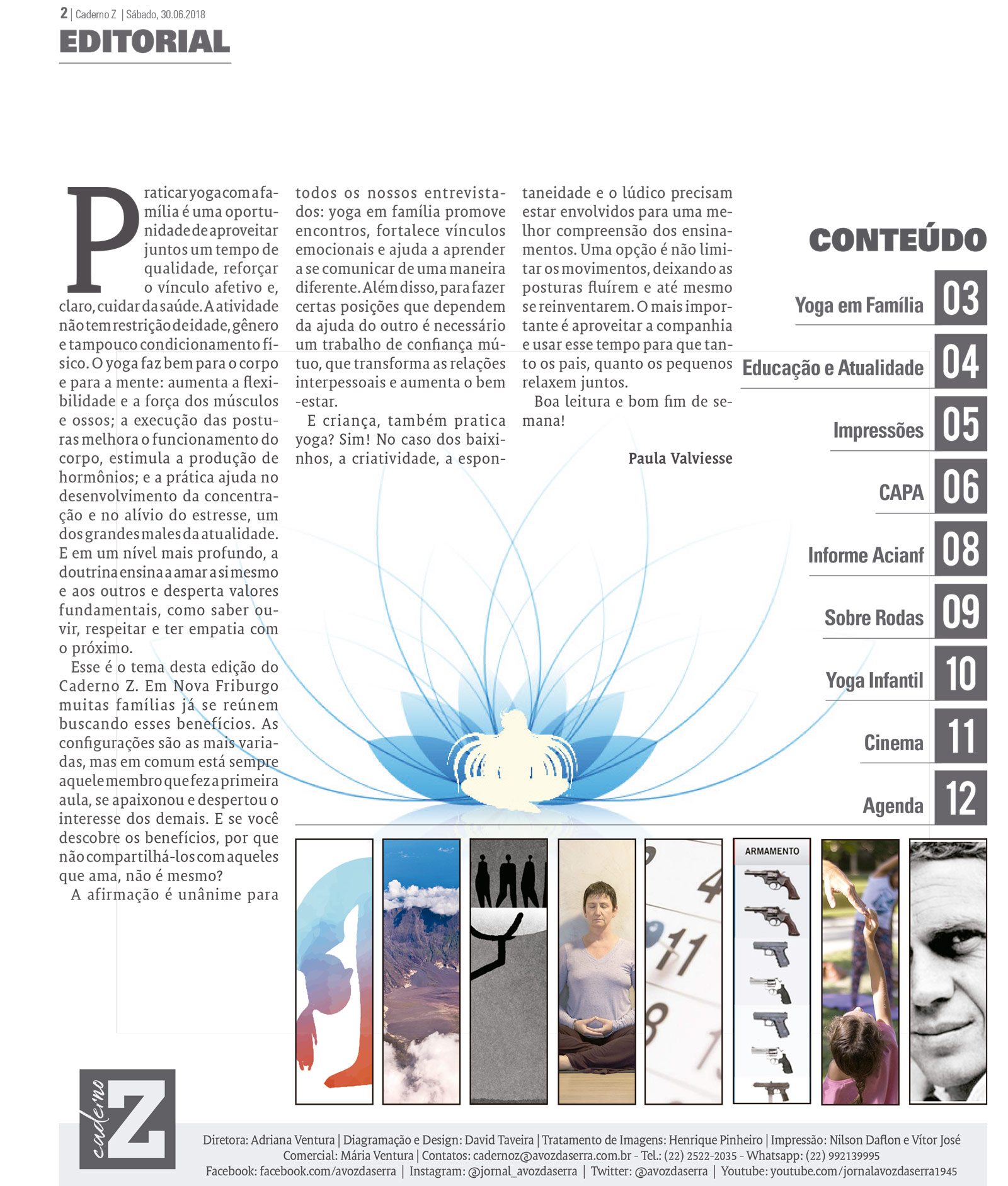 2 | Caderno Z | Sábado, 30.06.2018

EDITORIAL

Praticar yoga com a família é uma oportunidade de aproveitar juntos um tempo de qualidade, reforçar o vínculo afetivo e, claro, cuidar da saúde. A atividade não tem restrição de idade, gênero e tampouco condicionamento físico. O yoga faz bem para o corpo e para a mente: aumenta a flexibilidade e a força dos músculos e ossos; a execução das posturas melhora o funcionamento do corpo, estimula a produção de hormônios; e a prática ajuda no desenvolvimento da concentração e no alívio do estresse, um dos grandes males da atualidade. E em um nível mais profundo, a doutrina ensina a amar a si mesmo e aos outros e desperta valores fundamentais, como saber ouvir, respeitar e ter empatia com o próximo.

Esse é o tema desta edição do Caderno Z. Em Nova Friburgo muitas famílias já se reúnem buscando esses benefícios. As configurações são as mais variadas, mas em comum está sempre aquele membro que fez a primeira aula, se apaixonou e despertou o interesse dos demais. E se você descobre os benefícios, por que não compartilhá-los com aqueles que ama, não é mesmo?

A afirmação é unânime para todos os nossos entrevistados: yoga em família promove encontros, fortalece vínculos emocionais e ajuda a aprender a se comunicar de uma maneira diferente. Além disso, para fazer certas posições que dependem da ajuda do outro é necessário um trabalho de confiança mútuo, que transforma as relações interpessoais e aumenta o bem-estar.

E criança, também pratica yoga? Sim! No caso dos baixinhos, a criatividade, a espontaneidade e o lúdico precisam estar envolvidos para uma melhor compreensão dos ensinamentos. Uma opção é não limitar os movimentos, deixando as posturas fluírem e até mesmo se reinventarem. O mais importante é aproveitar a companhia e usar esse tempo para que tanto os pais, quanto os pequenos relaxem juntos.

Boa leitura e bom fim de semana!

Paula Valviesse

CONTEÚDO

Yoga em Família 03
Educação e Atualidade 04
Impressões 05
CAPA 06
Informe Acianf 08
Sobre Rodas 09
Yoga Infantil 10
Cinema 11
Agenda 12

ARMAMENTO

caderno Z

Diretora: Adriana Ventura | Diagramação e Design: David Taveira | Tratamento de Imagens: Henrique Pinheiro | Impressão: Nilson Daflon e Vítor José
Comercial: Mária Ventura | Contatos: cadernoz@avozdaserra.com.br - Tel.: (22) 2522-2035 - Whatsapp: (22) 992139995
Facebook: facebook.com/avozdaserra | Instagram: @jornal_avozdaserra | Twitter: @avozdaserra | Youtube: youtube.com/jornalavozdaserra1945